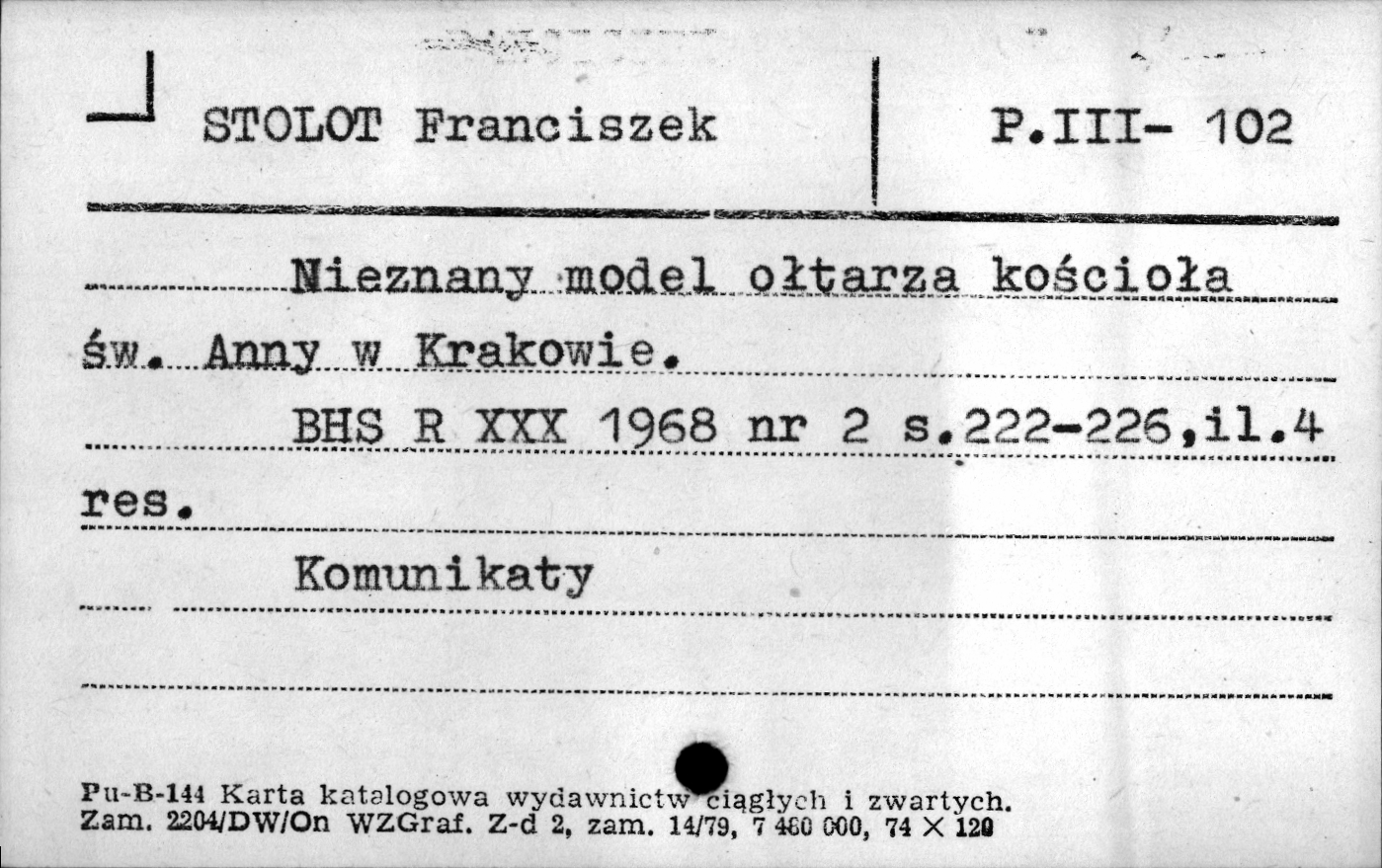 STOLOT Franciszek

P.III- 102

Nieznany model ołtarza kościoła św. Anny w Krakowie.

BHS R XXX 1968 nr 2 s.222-226,il.4 res.

Komunikaty

Pu-B-144 Karta katalogowa wydawnictw ciągłych i zwartych.
Zam. 2204/DW/On WZGraf. Z-d 2, zam. 14/79, 7 460 000, 74 × 120